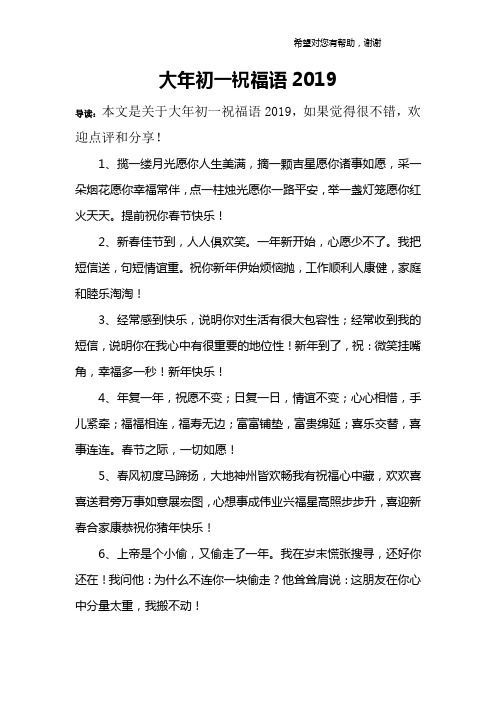 希望对您有帮助，谢谢

大年初一祝福语 2019

导读：本文是关于大年初一祝福语 2019，如果觉得很不错，欢迎点评和分享！

1、揽一缕月光愿你人生美满，摘一颗吉星愿你诸事如愿，采一朵烟花愿你幸福常伴，点一柱烛光愿你一路平安，举一盏灯笼愿你红火天天。提前祝你春节快乐！

2、新春佳节到，人人俱欢笑。一年新开始，心愿少不了。我把短信送，句短情谊重。祝你新年伊始烦恼抛，工作顺利人康健，家庭和睦乐淘淘！

3、经常感到快乐，说明你对生活有很大包容性；经常收到我的短信，说明你在我心中有很重要的地位性！新年到了，祝：微笑挂嘴角，幸福多一秒！新年快乐！

4、年复一年，祝愿不变；日复一日，情谊不变；心心相惜，手儿紧牵；福福相连，福寿无边；富富铺垫，富贵绵延；喜乐交替，喜事连连。春节之际，一切如愿！

5、春风初度马蹄扬，大地神州皆欢畅我有祝福心中藏，欢欢喜喜送君旁万事如意展宏图，心想事成伟业兴福星高照步步升，喜迎新春合家康恭祝你猪年快乐！

6、上帝是个小偷，又偷走了一年。我在岁末慌张搜寻，还好你还在！我问他：为什么不连你一块偷走？他耸耸肩说：这朋友在你心中分量太重，我搬不动！